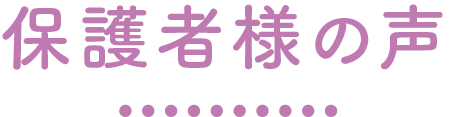 保護者様の声